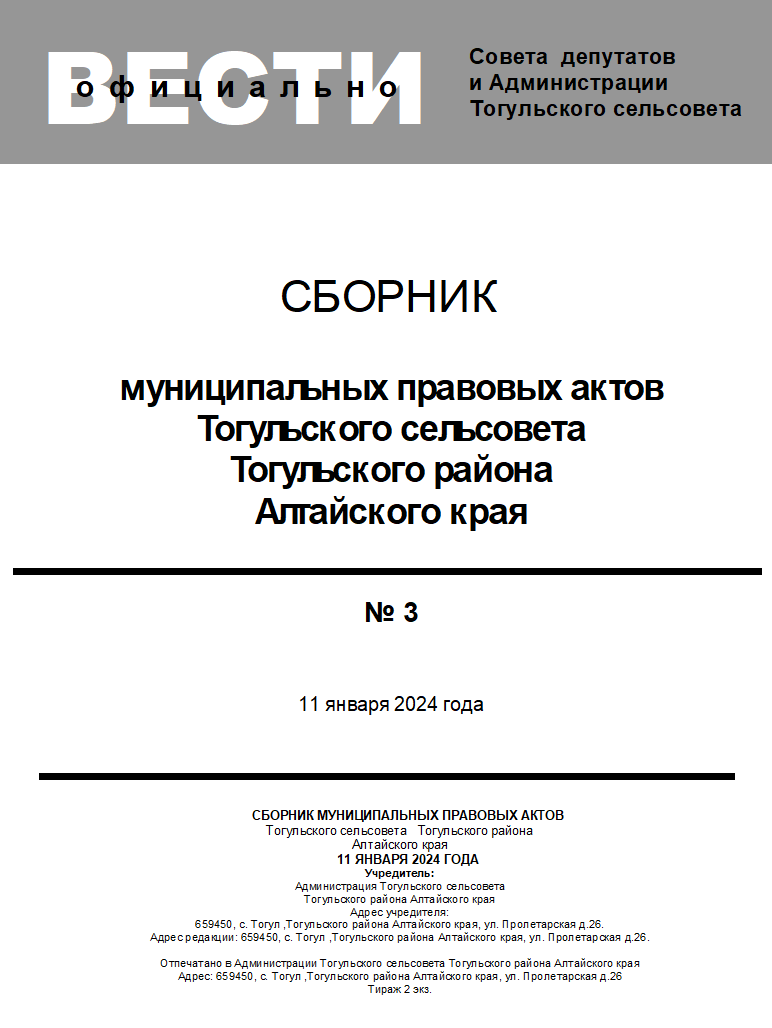 ВЕСТИ
официально

Совета депутатов
и Администрации
Тогульского сельсовета

СБОРНИК

муниципальных правовых актов
Тогульского сельсовета
Тогульского района
Алтайского края

№ 3

11 января 2024 года

СБОРНИК МУНИЦИПАЛЬНЫХ ПРАВОВЫХ АКТОВ
Тогульского сельсовета Тогульского района
Алтайского края
11 ЯНВАРЯ 2024 ГОДА
Учредитель:
Администрация Тогульского сельсовета
Тогульского района Алтайского края
Адрес учредителя:
659450, с. Тогул ,Тогульского района Алтайского края, ул. Пролетарская д.26.
Адрес редакции: 659450, с. Тогул ,Тогульского района Алтайского края, ул. Пролетарская д.26.

Отпечатано в Администрации Тогульского сельсовета Тогульского района Алтайского края
Адрес: 659450, с. Тогул ,Тогульского района Алтайского края, ул. Пролетарская д.26
Тираж 2 экз.